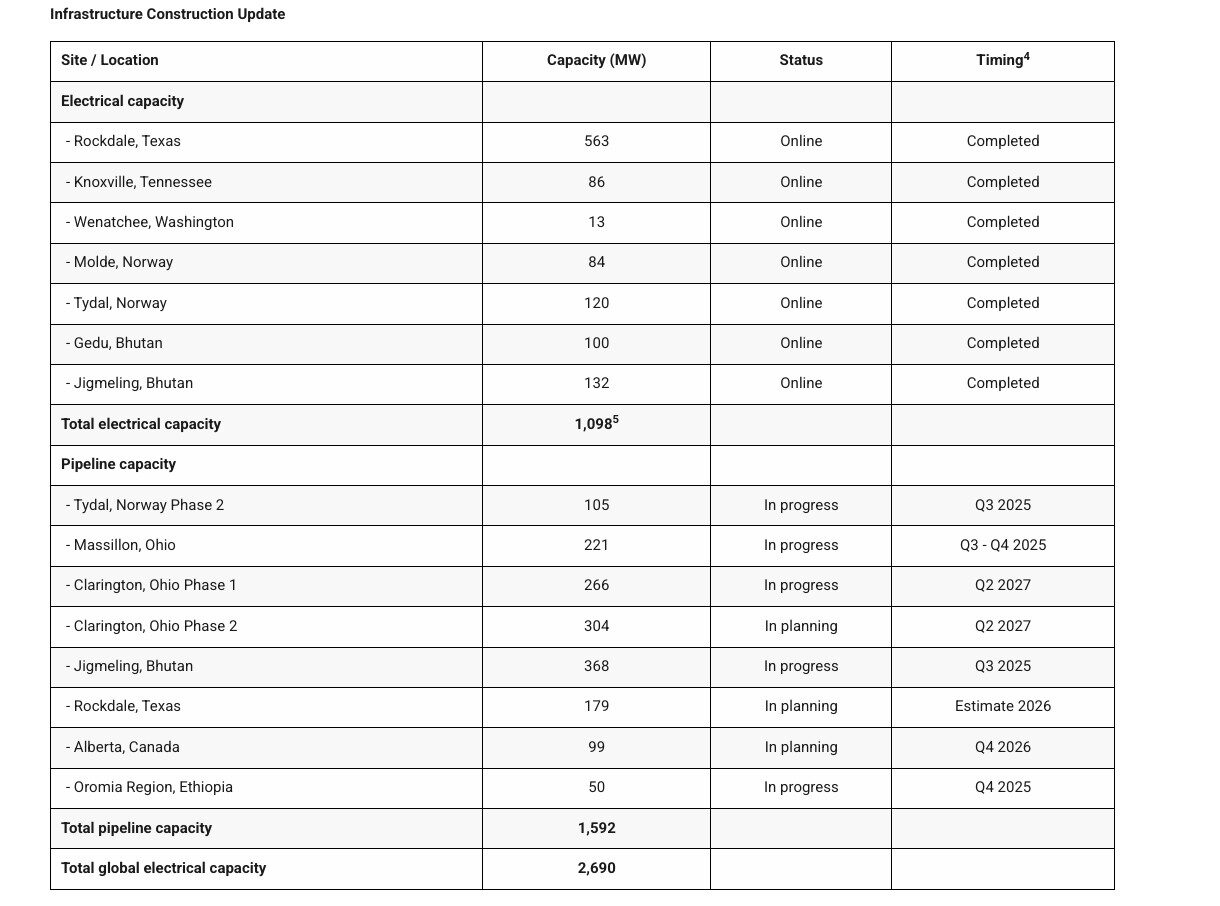 Infrastructure Construction Update

| Site / Location | Capacity (MW) | Status | Timing$^4$ |
|---|---|---|---|
| Electrical capacity | | | |
| - Rockdale, Texas | 563 | Online | Completed |
| - Knoxville, Tennessee | 86 | Online | Completed |
| - Wenatchee, Washington | 13 | Online | Completed |
| - Molde, Norway | 84 | Online | Completed |
| - Tydal, Norway | 120 | Online | Completed |
| - Gedu, Bhutan | 100 | Online | Completed |
| - Jigmeling, Bhutan | 132 | Online | Completed |
| Total electrical capacity | 1,098$^5$ | | |
| Pipeline capacity | | | |
| - Tydal, Norway Phase 2 | 105 | In progress | Q3 2025 |
| - Massillon, Ohio | 221 | In progress | Q3 - Q4 2025 |
| - Clarington, Ohio Phase 1 | 266 | In progress | Q2 2027 |
| - Clarington, Ohio Phase 2 | 304 | In planning | Q2 2027 |
| - Jigmeling, Bhutan | 368 | In progress | Q3 2025 |
| - Rockdale, Texas | 179 | In planning | Estimate 2026 |
| - Alberta, Canada | 99 | In planning | Q4 2026 |
| - Oromia Region, Ethiopia | 50 | In progress | Q4 2025 |
| Total pipeline capacity | 1,592 | | |
| Total global electrical capacity | 2,690 | | |